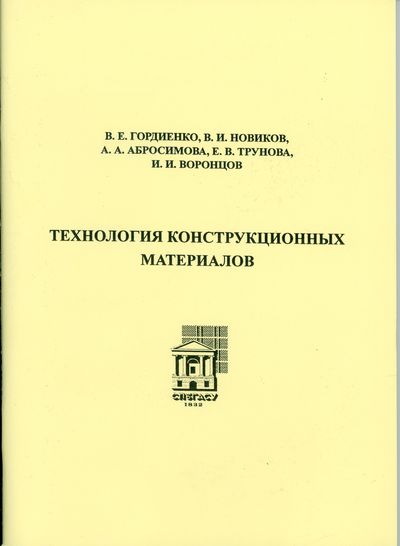 В. Е. ГОРДИЕНКО, В. И. НОВИКОВ,
А. А. АБРОСИМОВА, Е. В. ТРУНОВА,
И. И. ВОРОНЦОВ

ТЕХНОЛОГИЯ КОНСТРУКЦИОННЫХ
МАТЕРИАЛОВ

СПбГАСУ
1832